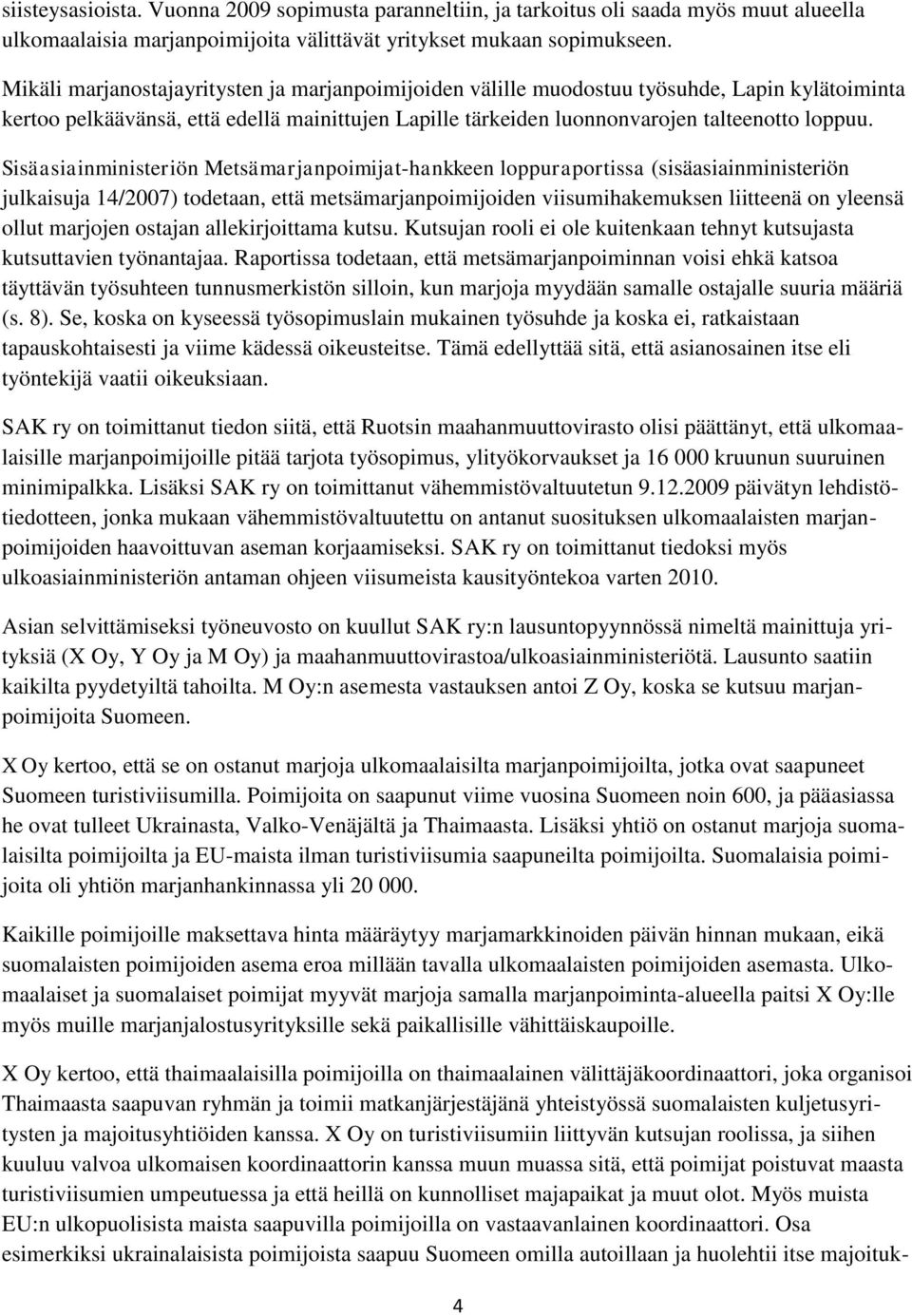 siisteysasioista. Vuonna 2009 sopimusta paranneltiin, ja tarkoitus oli saada myös muut alueella ulkomaalaisia marjanpoimijoita välittävät yritykset mukaan sopimukseen.

Mikäli marjanostajayritysten ja marjanpoimijoiden välille muodostuu työsuhde, Lapin kylätoiminta kertoo pelkäävänsä, että edellä mainittujen Lapille tärkeiden luonnonvarojen talteenotto loppuu.

Sisäasiainministeriön Metsämarjanpoimijat-hankkeen loppuraportissa (sisäasiainministeriön julkaisuja 14/2007) todetaan, että metsämarjanpoimijoiden viisumihakemuksen liitteenä on yleensä ollut marjojen ostajan allekirjoittama kutsu. Kutsujan rooli ei ole kuitenkaan tehnyt kutsujasta kutsuttavien työnantajaa. Raportissa todetaan, että metsämarjanpoiminnan voisi ehkä katsoa täyttävän työsuhteen tunnusmerkistön silloin, kun marjoja myydään samalle ostajalle suuria määriä (s. 8). Se, koska on kyseessä työsopimuslain mukainen työsuhde ja koska ei, ratkaistaan tapauskohtaisesti ja viime kädessä oikeusteitse. Tämä edellyttää sitä, että asianosainen itse eli työntekijä vaatii oikeuksiaan.

SAK ry on toimittanut tiedon siitä, että Ruotsin maahanmuuttovirasto olisi päättänyt, että ulkomaalaisille marjanpoimijoille pitää tarjota työsopimus, ylityökorvaukset ja 16 000 kruunun suuruinen minimipalkka. Lisäksi SAK ry on toimittanut vähemmistövaltuutetun 9.12.2009 päivätyn lehdistötiedotteen, jonka mukaan vähemmistövaltuutettu on antanut suosituksen ulkomaalaisten marjanpoimijoiden haavoittuvan aseman korjaamiseksi. SAK ry on toimittanut tiedoksi myös ulkoasiainministeriön antaman ohjeen viisumeista kausityöntekoa varten 2010.

Asian selvittämiseksi työneuvosto on kuullut SAK ry:n lausuntopyynnössä nimeltä mainittuja yrityksiä (X Oy, Y Oy ja M Oy) ja maahanmuuttovirastoa/ulkoasiainministeriötä. Lausunto saatiin kaikilta pyydetyiltä tahoilta. M Oy:n asemesta vastauksen antoi Z Oy, koska se kutsuu marjanpoimijoita Suomeen.

X Oy kertoo, että se on ostanut marjoja ulkomaalaisilta marjanpoimijoilta, jotka ovat saapuneet Suomeen turistiviisumilla. Poimijoita on saapunut viime vuosina Suomeen noin 600, ja pääasiassa he ovat tulleet Ukrainasta, Valko-Venäjältä ja Thaimaasta. Lisäksi yhtiö on ostanut marjoja suomalaisilta poimijoilta ja EU-maista ilman turistiviisumia saapuneilta poimijoilta. Suomalaisia poimijoita oli yhtiön marjanhankinnassa yli 20 000.

Kaikille poimijoille maksettava hinta määräytyy marjamarkkinoiden päivän hinnan mukaan, eikä suomalaisten poimijoiden asema eroa millään tavalla ulkomaalaisten poimijoiden asemasta. Ulkomaalaiset ja suomalaiset poimijat myyvät marjoja samalla marjanpoiminta-alueella paitsi X Oy:lle myös muille marjanjalostusyrityksille sekä paikallisille vähittäiskaupoille.

X Oy kertoo, että thaimaalaisilla poimijoilla on thaimaalainen välittäjäkoordinaattori, joka organisoi Thaimaasta saapuvan ryhmän ja toimii matkanjärjestäjänä yhteistyössä suomalaisten kuljetusyritysten ja majoitusyhtiöiden kanssa. X Oy on turistiviisumiin liittyvän kutsujan roolissa, ja siihen kuuluu valvoa ulkomaisen koordinaattorin kanssa muun muassa sitä, että poimijat poistuvat maasta turistiviisumin umpeutuessa ja että heillä on kunnolliset majapaikat ja muut olot. Myös muista EU:n ulkopuolisista maista saapuvilla poimijoilla on vastaavanlainen koordinaattori. Osa esimerkiksi ukrainalaisista poimijoista saapuu Suomeen omilla autoillaan ja huolehtii itse majoituk-

4